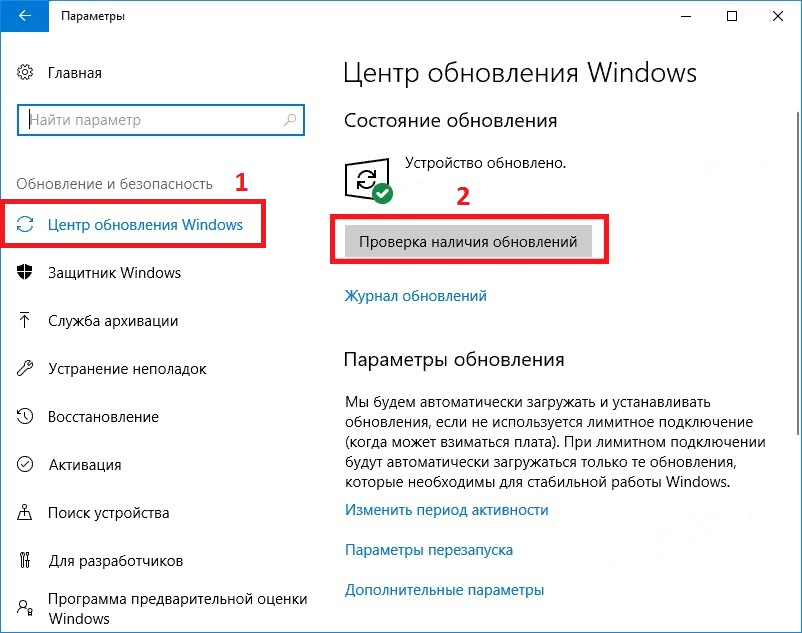 Параметры

Главная

Найти параметр

Обновление и безопасность

1

Центр обновления Windows

Защитник Windows

Служба архивации

Устранение неполадок

Восстановление

Активация

Поиск устройства

Для разработчиков

Программа предварительной оценки Windows

Центр обновления Windows

Состояние обновления

Устройство обновлено.

2

Проверка наличия обновлений

Журнал обновлений

Параметры обновления

Мы будем автоматически загружать и устанавливать обновления, если не используется лимитное подключение (когда может взиматься плата). При лимитном подключении будут автоматически загружаться только те обновления, которые необходимы для стабильной работы Windows.

Изменить период активности

Параметры перезапуска

Дополнительные параметры